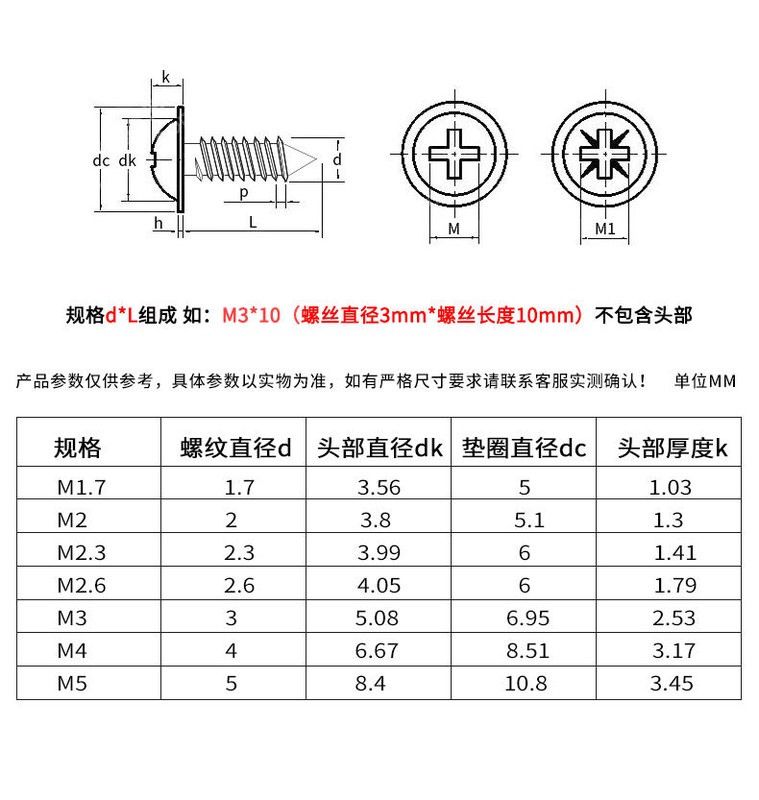 k
dc dk
d
p
h
L
M
M1

规格d*L组成 如：M3*10（螺丝直径3mm*螺丝长度10mm）不包含头部

产品参数仅供参考，具体参数以实物为准，如有严格尺寸要求请联系客服实测确认！ 单位MM

| 规格 | 螺纹直径d | 头部直径dk | 垫圈直径dc | 头部厚度k |
|---|---|---|---|---|
| M1.7 | 1.7 | 3.56 | 5 | 1.03 |
| M2 | 2 | 3.8 | 5.1 | 1.3 |
| M2.3 | 2.3 | 3.99 | 6 | 1.41 |
| M2.6 | 2.6 | 4.05 | 6 | 1.79 |
| M3 | 3 | 5.08 | 6.95 | 2.53 |
| M4 | 4 | 6.67 | 8.51 | 3.17 |
| M5 | 5 | 8.4 | 10.8 | 3.45 |